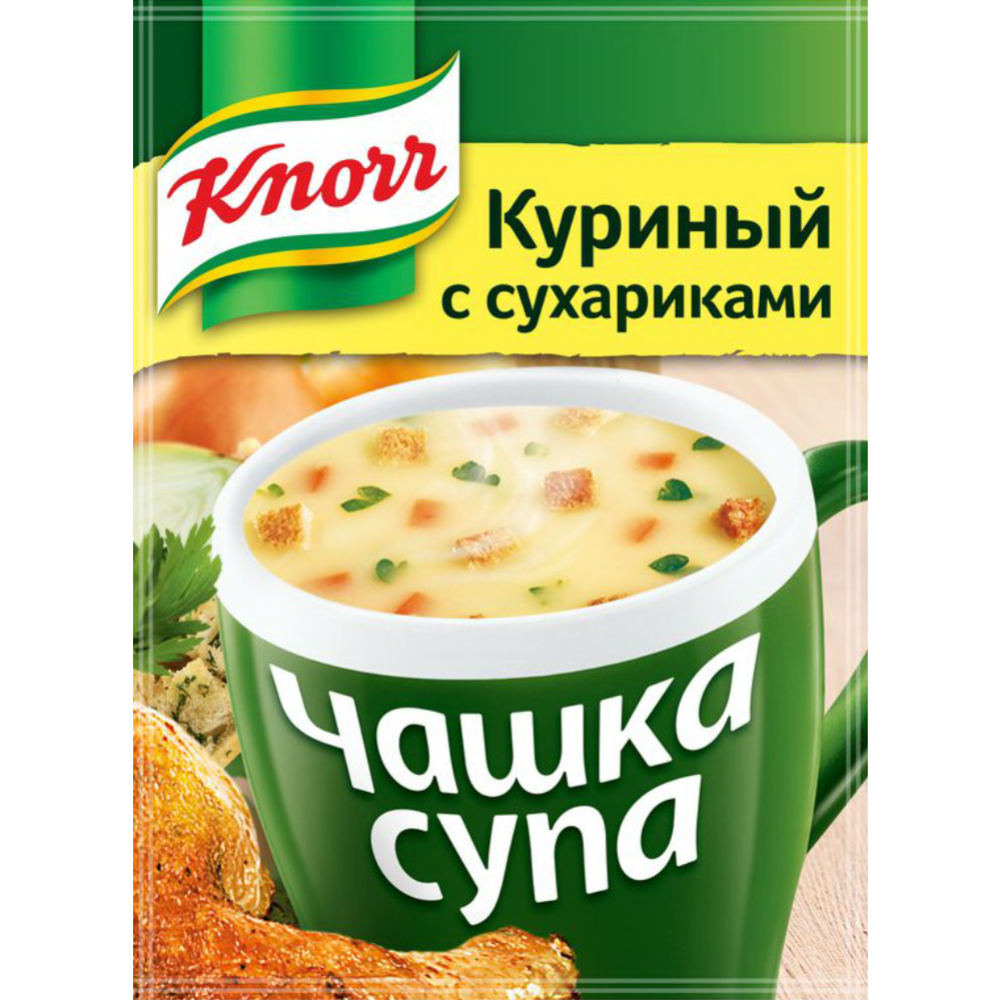 Knorr

Куриный с сухариками

Чашка супа